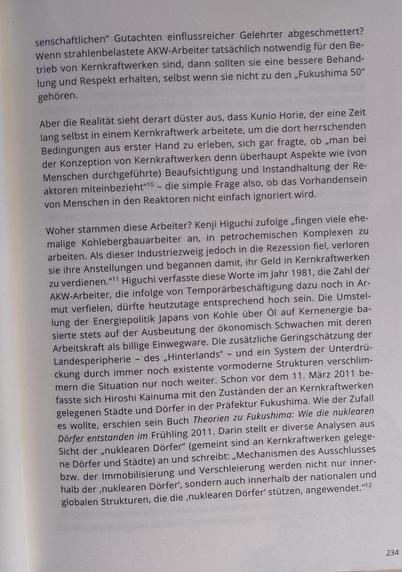 senschaftlichen" Gutachten einflussreicher Gelehrter abgeschmettert? Wenn strahlenbelastete AKW-Arbeiter tatsächlich notwendig für den Betrieb von Kernkraftwerken sind, dann sollten sie eine bessere Behandlung und Respekt erhalten, selbst wenn sie nicht zu den „Fukushima 50" gehören.

Aber die Realität sieht derart düster aus, dass Kunio Horie, der eine Zeit lang selbst in einem Kernkraftwerk arbeitete, um die dort herrschenden Bedingungen aus erster Hand zu erleben, sich gar fragte, ob „man bei der Konzeption von Kernkraftwerken denn überhaupt Aspekte wie (von Menschen durchgeführte) Beaufsichtigung und Instandhaltung der Reaktoren miteinbezieht"$^{10}$ – die simple Frage also, ob das Vorhandensein von Menschen in den Reaktoren nicht einfach ignoriert wird.

Woher stammen diese Arbeiter? Kenji Higuchi zufolge „fingen viele ehemalige Kohlebergbauarbeiter an, in petrochemischen Komplexen zu arbeiten. Als dieser Industriezweig jedoch in die Rezession fiel, verloren sie ihre Anstellungen und begannen damit, ihr Geld in Kernkraftwerken zu verdienen."$^{11}$ Higuchi verfasste diese Worte im Jahr 1981, die Zahl der AKW-Arbeiter, die infolge von Temporärbeschäftigung dazu noch in Armut verfielen, dürfte heutzutage entsprechend hoch sein. Die Umstellung der Energiepolitik Japans von Kohle über Öl auf Kernenergie basierte stets auf der Ausbeutung der ökonomisch Schwachen mit deren Arbeitskraft als billige Einwegware. Die zusätzliche Geringschätzung der Landesperipherie – des „Hinterlands" – und ein System der Unterdrückung durch immer noch existente vormoderne Strukturen verschlimmern die Situation nur noch weiter. Schon vor dem 11. März 2011 befasste sich Hiroshi Kainuma mit den Zuständen der an Kernkraftwerken gelegenen Städte und Dörfer in der Präfektur Fukushima. Wie der Zufall es wollte, erschien sein Buch Theorien zu Fukushima: Wie die nuklearen Dörfer entstanden im Frühling 2011. Darin stellt er diverse Analysen aus Sicht der „nuklearen Dörfer" (gemeint sind an Kernkraftwerken gelegene Dörfer und Städte) an und schreibt: „Mechanismen des Ausschlusses bzw. der Immobilisierung und Verschleierung werden nicht nur innerhalb der ‚nuklearen Dörfer', sondern auch innerhalb der nationalen und globalen Strukturen, die die ‚nuklearen Dörfer' stützen, angewendet."$^{12}$

234